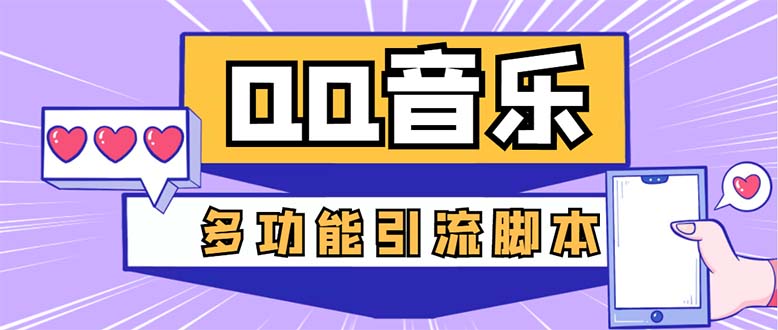 QQ音乐

多功能引流脚本